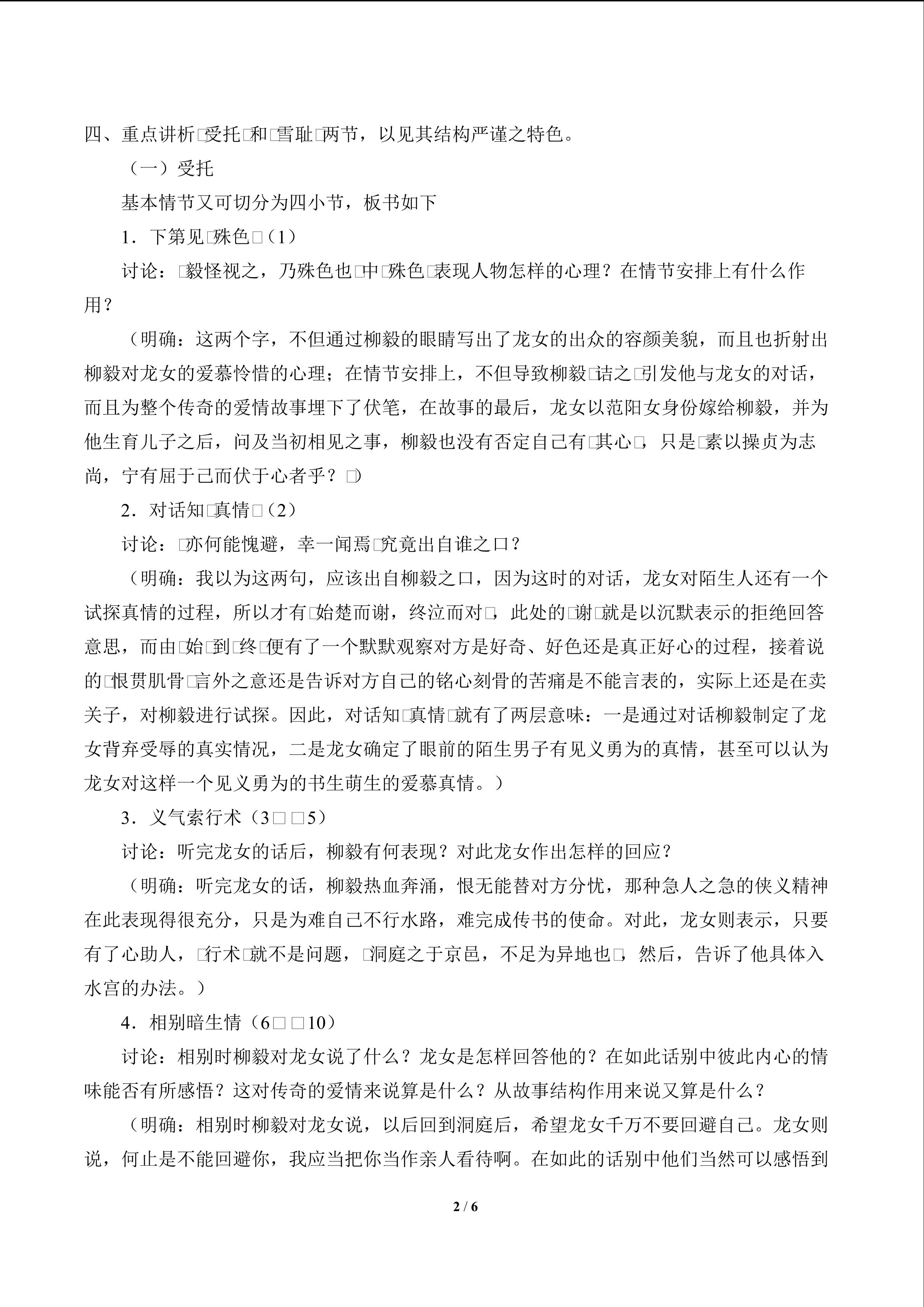 四、重点讲析□受托□和□雪耻□两节，以见其结构严谨之特色。

（一）受托

基本情节又可切分为四小节，板书如下

1．下第见□殊色□（1）

讨论：□毅怪视之，乃殊色也□中□殊色□表现人物怎样的心理？在情节安排上有什么作用？

（明确：这两个字，不但通过柳毅的眼睛写出了龙女的出众的容颜美貌，而且也折射出柳毅对龙女的爱慕怜惜的心理；在情节安排上，不但导致柳毅□诘之□引发他与龙女的对话，而且为整个传奇的爱情故事埋下了伏笔，在故事的最后，龙女以范阳女身份嫁给柳毅，并为他生育儿子之后，问及当初相见之事，柳毅也没有否定自己有□其心□，只是□素以操贞为志尚，宁有屈于己而伏于心者乎？□）

2．对话知□真情□（2）

讨论：□亦何能愧避，幸一闻焉□究竟出自谁之口？

（明确：我以为这两句，应该出自柳毅之口，因为这时的对话，龙女对陌生人还有一个试探真情的过程，所以才有□始楚而谢，终泣而对□，此处的□谢□就是以沉默表示的拒绝回答意思，而由□始□到□终□便有了一个默默观察对方是好奇、好色还是真正好心的过程，接着说的□恨贯肌骨□言外之意还是告诉对方自己的铭心刻骨的苦痛是不能言表的，实际上还是在卖关子，对柳毅进行试探。因此，对话知□真情□就有了两层意味：一是通过对话柳毅制定了龙女背弃受辱的真实情况，二是龙女确定了眼前的陌生男子有见义勇为的真情，甚至可以认为龙女对这样一个见义勇为的书生萌生的爱慕真情。）

3．义气索行术（3□□5）

讨论：听完龙女的话后，柳毅有何表现？对此龙女作出怎样的回应？

（明确：听完龙女的话，柳毅热血奔涌，恨无能替对方分忧，那种急人之急的侠义精神在此表现得很充分，只是为难自己不行水路，难完成传书的使命。对此，龙女则表示，只要有了心助人，□行术□就不是问题，□洞庭之于京邑，不足为异地也□，然后，告诉了他具体入水宫的办法。）

4．相别暗生情（6□□10）

讨论：相别时柳毅对龙女说了什么？龙女是怎样回答他的？在如此话别中彼此内心的情味能否有所感悟？这对传奇的爱情来说算是什么？从故事结构作用来说又算是什么？

（明确：相别时柳毅对龙女说，以后回到洞庭后，希望龙女千万不要回避自己。龙女则说，何止是不能回避你，我应当把你当作亲人看待啊。在如此的话别中他们当然可以感悟到

2 / 6